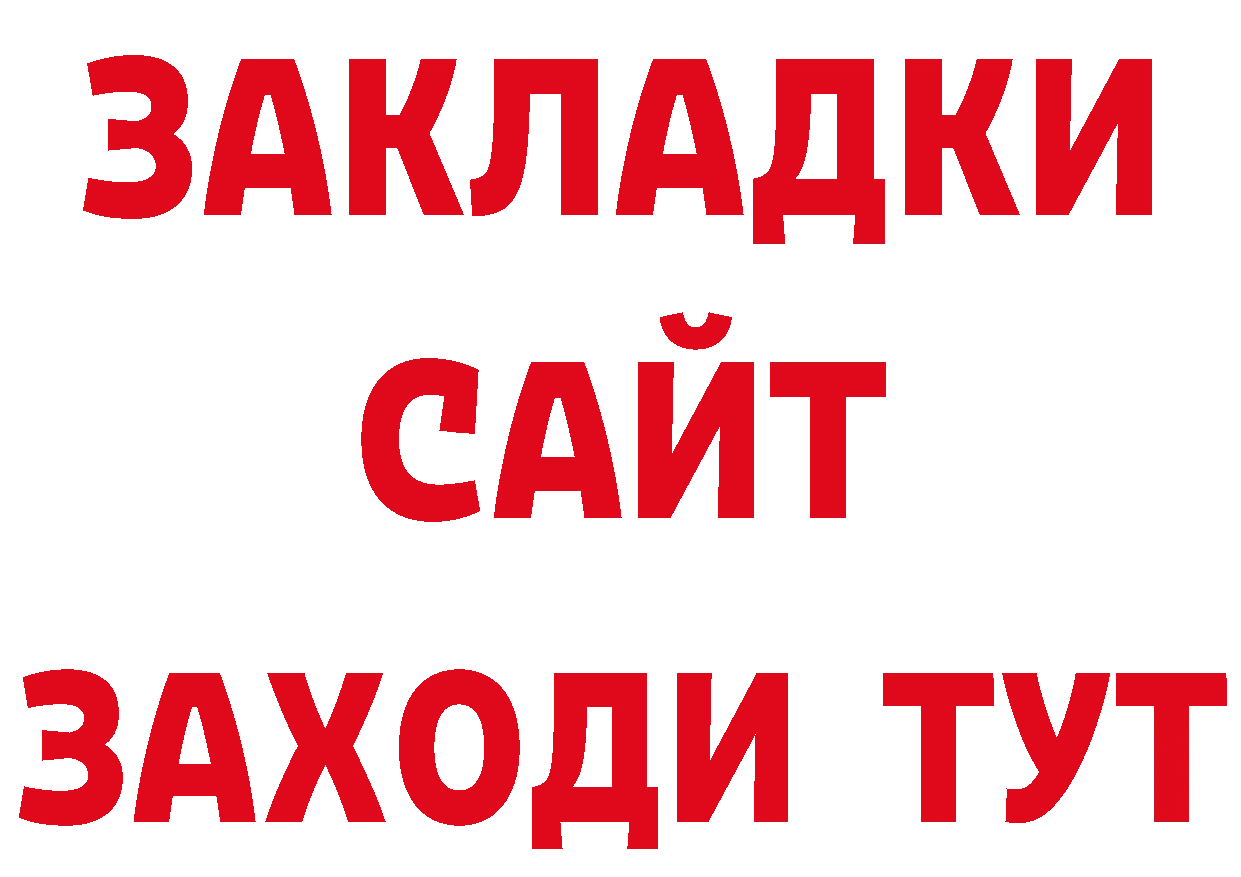 ЗАКЛАДКИ
САЙТ
ЗАХОДИ ТУТ